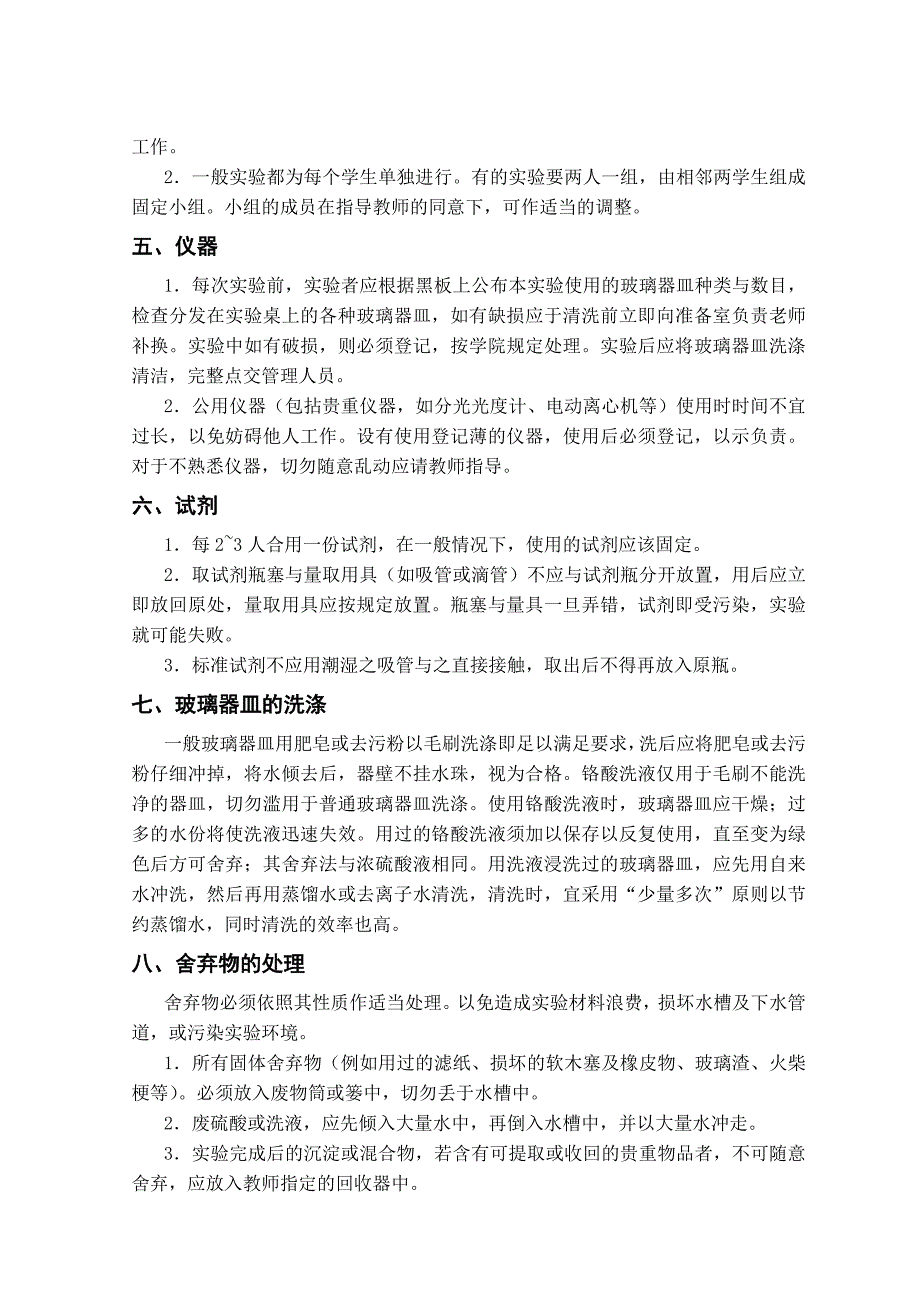 工作。

2．一般实验都为每个学生单独进行。有的实验要两人一组，由相邻两学生组成固定小组。小组的成员在指导教师的同意下，可作适当的调整。

五、仪器

1．每次实验前，实验者应根据黑板上公布本实验使用的玻璃器皿种类与数目，检查分发在实验桌上的各种玻璃器皿，如有缺损应于清洗前立即向准备室负责老师补换。实验中如有破损，则必须登记，按学院规定处理。实验后应将玻璃器皿洗涤清洁，完整点交管理人员。

2．公用仪器（包括贵重仪器，如分光光度计、电动离心机等）使用时时间不宜过长，以免妨碍他人工作。设有使用登记薄的仪器，使用后必须登记，以示负责。对于不熟悉仪器，切勿随意乱动应请教师指导。

六、试剂

1．每 2~3 人合用一份试剂，在一般情况下，使用的试剂应该固定。

2．取试剂瓶塞与量取用具（如吸管或滴管）不应与试剂瓶分开放置，用后应立即放回原处，量取用具应按规定放置。瓶塞与量具一旦弄错，试剂即受污染，实验就可能失败。

3．标准试剂不应用潮湿之吸管与之直接接触，取出后不得再放入原瓶。

七、玻璃器皿的洗涤

一般玻璃器皿用肥皂或去污粉以毛刷洗涤即足以满足要求，洗后应将肥皂或去污粉仔细冲掉，将水倾去后，器壁不挂水珠，视为合格。铬酸洗液仅用于毛刷不能洗净的器皿，切勿滥用于普通玻璃器皿洗涤。使用铬酸洗液时，玻璃器皿应干燥；过多的水份将使洗液迅速失效。用过的铬酸洗液须加以保存以反复使用，直至变为绿色后方可舍弃；其舍弃法与浓硫酸液相同。用洗液浸洗过的玻璃器皿，应先用自来水冲洗，然后再用蒸馏水或去离子水清洗，清洗时，宜采用“少量多次”原则以节约蒸馏水，同时清洗的效率也高。

八、舍弃物的处理

舍弃物必须依照其性质作适当处理。以免造成实验材料浪费，损坏水槽及下水管道，或污染实验环境。

1．所有固体舍弃物（例如用过的滤纸、损坏的软木塞及橡皮物、玻璃渣、火柴梗等）。必须放入废物筒或篓中，切勿丢于水槽中。

2．废硫酸或洗液，应先倾入大量水中，再倒入水槽中，并以大量水冲走。

3．实验完成后的沉淀或混合物，若含有可提取或收回的贵重物品者，不可随意舍弃，应放入教师指定的回收器中。